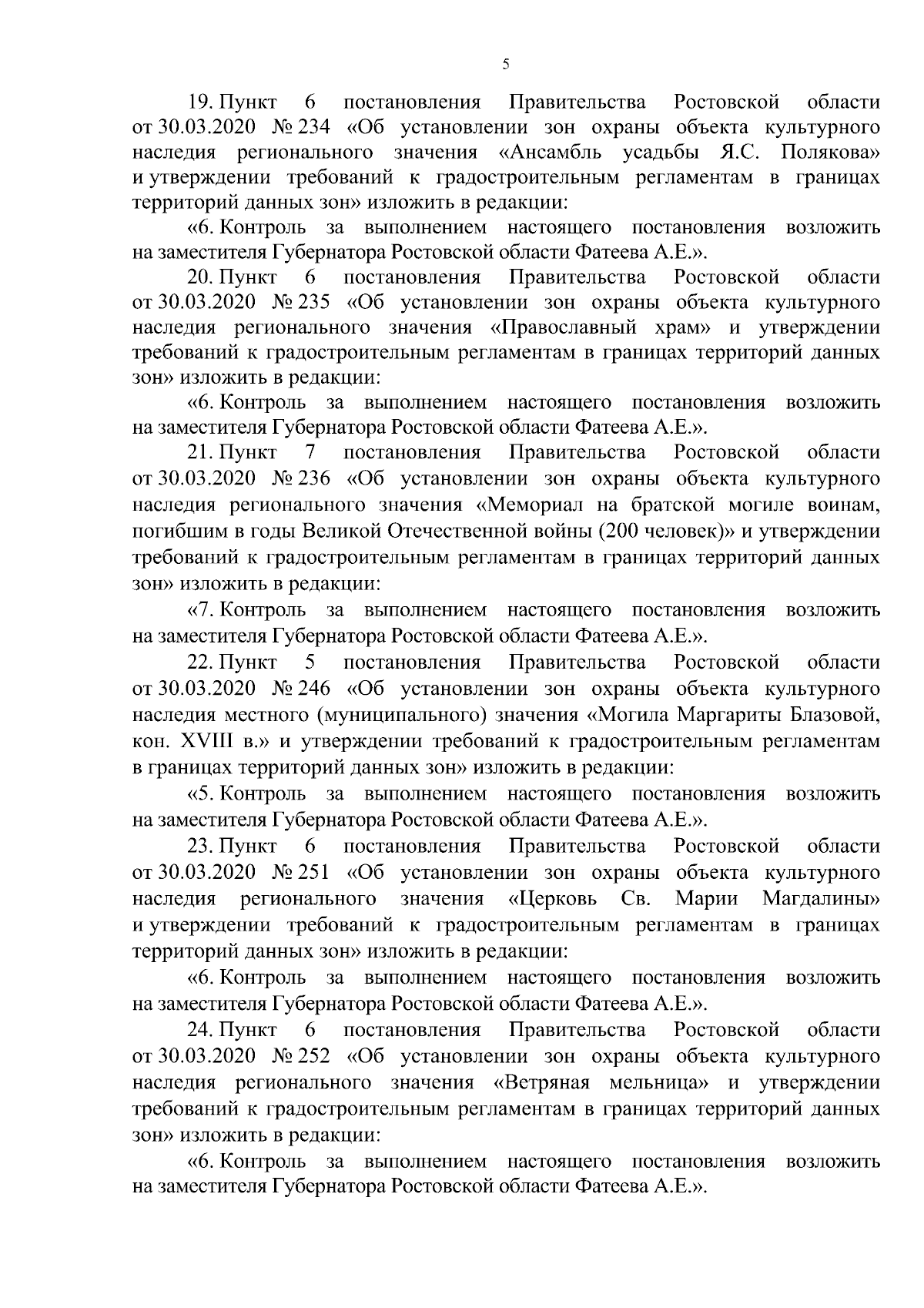 5

19. Пункт 6 постановления Правительства Ростовской области от 30.03.2020 № 234 «Об установлении зон охраны объекта культурного наследия регионального значения «Ансамбль усадьбы Я.С. Полякова» и утверждении требований к градостроительным регламентам в границах территорий данных зон» изложить в редакции:

«6. Контроль за выполнением настоящего постановления возложить на заместителя Губернатора Ростовской области Фатеева А.Е.».

20. Пункт 6 постановления Правительства Ростовской области от 30.03.2020 № 235 «Об установлении зон охраны объекта культурного наследия регионального значения «Православный храм» и утверждении требований к градостроительным регламентам в границах территорий данных зон» изложить в редакции:

«6. Контроль за выполнением настоящего постановления возложить на заместителя Губернатора Ростовской области Фатеева А.Е.».

21. Пункт 7 постановления Правительства Ростовской области от 30.03.2020 № 236 «Об установлении зон охраны объекта культурного наследия регионального значения «Мемориал на братской могиле воинам, погибшим в годы Великой Отечественной войны (200 человек)» и утверждении требований к градостроительным регламентам в границах территорий данных зон» изложить в редакции:

«7. Контроль за выполнением настоящего постановления возложить на заместителя Губернатора Ростовской области Фатеева А.Е.».

22. Пункт 5 постановления Правительства Ростовской области от 30.03.2020 № 246 «Об установлении зон охраны объекта культурного наследия местного (муниципального) значения «Могила Маргариты Блазовой, кон. XVIII в.» и утверждении требований к градостроительным регламентам в границах территорий данных зон» изложить в редакции:

«5. Контроль за выполнением настоящего постановления возложить на заместителя Губернатора Ростовской области Фатеева А.Е.».

23. Пункт 6 постановления Правительства Ростовской области от 30.03.2020 № 251 «Об установлении зон охраны объекта культурного наследия регионального значения «Церковь Св. Марии Магдалины» и утверждении требований к градостроительным регламентам в границах территорий данных зон» изложить в редакции:

«6. Контроль за выполнением настоящего постановления возложить на заместителя Губернатора Ростовской области Фатеева А.Е.».

24. Пункт 6 постановления Правительства Ростовской области от 30.03.2020 № 252 «Об установлении зон охраны объекта культурного наследия регионального значения «Ветряная мельница» и утверждении требований к градостроительным регламентам в границах территорий данных зон» изложить в редакции:

«6. Контроль за выполнением настоящего постановления возложить на заместителя Губернатора Ростовской области Фатеева А.Е.».